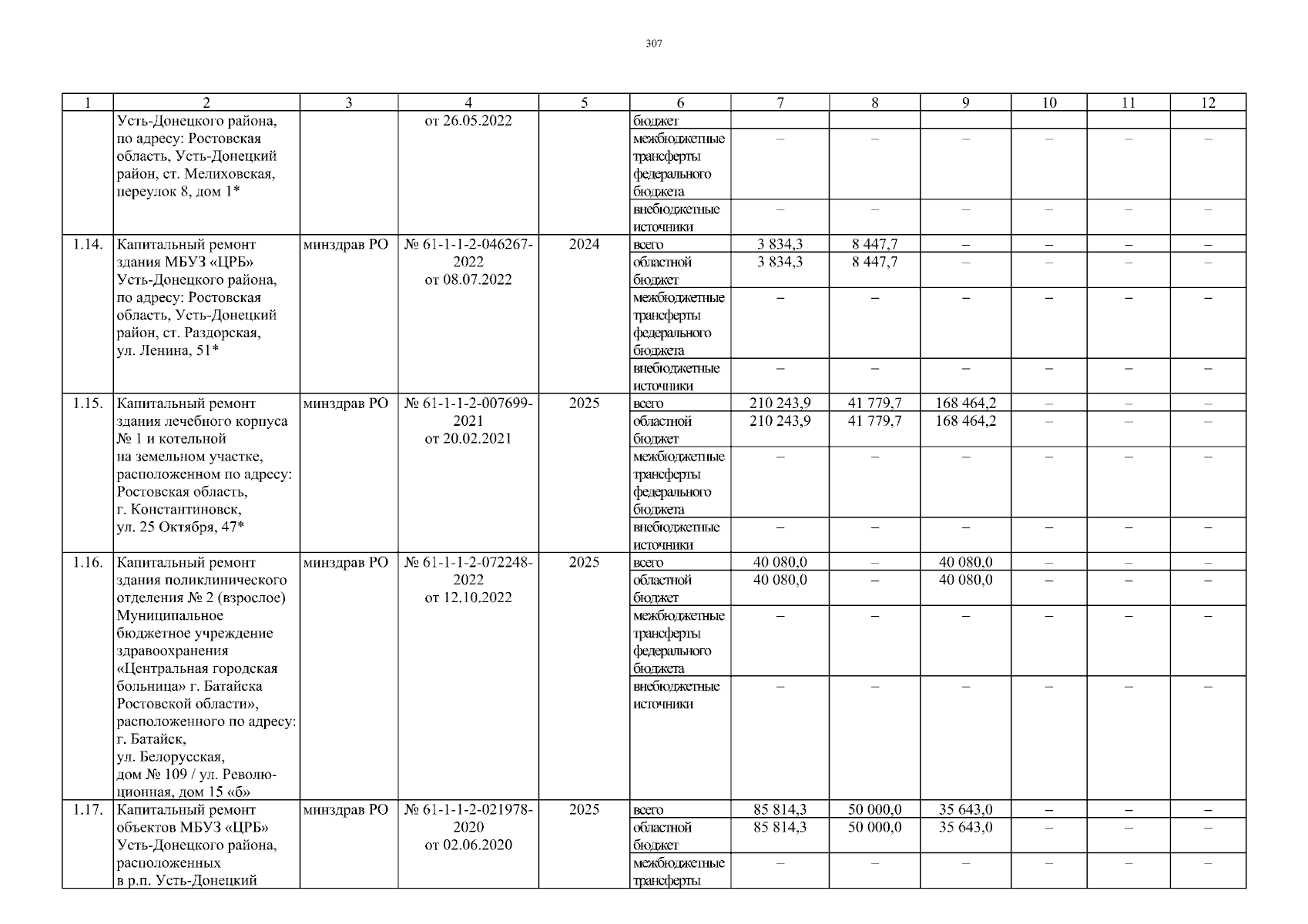 307

| 1 | 2 | 3 | 4 | 5 | 6 | 7 | 8 | 9 | 10 | 11 | 12 |
|---|---|---|---|---|---|---|---|---|---|---|---|
| | Усть-Донецкого района, по адресу: Ростовская область, Усть-Донецкий район, ст. Мелиховская, переулок 8, дом 1* | | от 26.05.2022 | | бюджет | | | | | | |
| | | | | | межбюджетные трансферты федерального бюджета | – | – | – | – | – | – |
| | | | | | внебюджетные источники | – | – | – | – | – | – |
| 1.14. | Капитальный ремонт здания МБУЗ «ЦРБ» Усть-Донецкого района, по адресу: Ростовская область, Усть-Донецкий район, ст. Раздорская, ул. Ленина, 51* | минздрав РО | № 61-1-1-2-046267-2022 от 08.07.2022 | 2024 | всего | 3 834,3 | 8 447,7 | – | – | – | – |
| | | | | | областной бюджет | 3 834,3 | 8 447,7 | – | – | – | – |
| | | | | | межбюджетные трансферты федерального бюджета | – | – | – | – | – | – |
| | | | | | внебюджетные источники | – | – | – | – | – | – |
| 1.15. | Капитальный ремонт здания лечебного корпуса № 1 и котельной на земельном участке, расположенном по адресу: Ростовская область, г. Константиновск, ул. 25 Октября, 47* | минздрав РО | № 61-1-1-2-007699-2021 от 20.02.2021 | 2025 | всего | 210 243,9 | 41 779,7 | 168 464,2 | – | – | – |
| | | | | | областной бюджет | 210 243,9 | 41 779,7 | 168 464,2 | – | – | – |
| | | | | | межбюджетные трансферты федерального бюджета | – | – | – | – | – | – |
| | | | | | внебюджетные источники | – | – | – | – | – | – |
| 1.16. | Капитальный ремонт здания поликлинического отделения № 2 (взрослое) Муниципальное бюджетное учреждение здравоохранения «Центральная городская больница» г. Батайска Ростовской области», расположенного по адресу: г. Батайск, ул. Белорусская, дом № 109 / ул. Революционная, дом 15 «б» | минздрав РО | № 61-1-1-2-072248-2022 от 12.10.2022 | 2025 | всего | 40 080,0 | – | 40 080,0 | – | – | – |
| | | | | | областной бюджет | 40 080,0 | – | 40 080,0 | – | – | – |
| | | | | | межбюджетные трансферты федерального бюджета | – | – | – | – | – | – |
| | | | | | внебюджетные источники | – | – | – | – | – | – |
| 1.17. | Капитальный ремонт объектов МБУЗ «ЦРБ» Усть-Донецкого района, расположенных в р.п. Усть-Донецкий | минздрав РО | № 61-1-1-2-021978-2020 от 02.06.2020 | 2025 | всего | 85 814,3 | 50 000,0 | 35 643,0 | – | – | – |
| | | | | | областной бюджет | 85 814,3 | 50 000,0 | 35 643,0 | – | – | – |
| | | | | | межбюджетные трансферты | – | – | – | – | – | – |